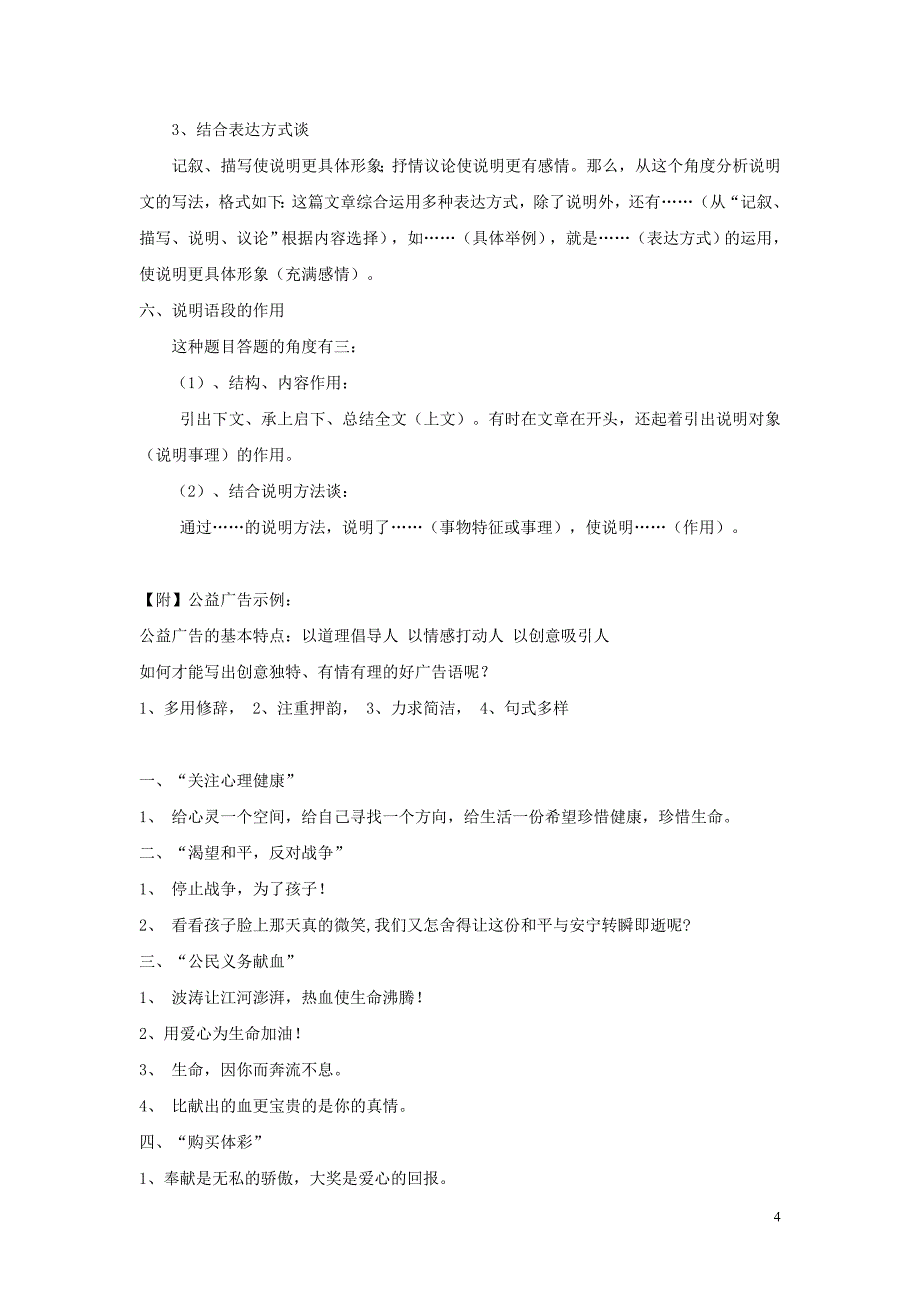 3、结合表达方式谈

记叙、描写使说明更具体形象；抒情议论使说明更有感情。那么，从这个角度分析说明文的写法，格式如下：这篇文章综合运用多种表达方式，除了说明外，还有……（从“记叙、描写、说明、议论”根据内容选择），如……（具体举例），就是……（表达方式）的运用，使说明更具体形象（充满感情）。

六、说明语段的作用

这种题目答题的角度有三：

（1）、结构、内容作用：

引出下文、承上启下、总结全文（上文）。有时在文章在开头，还起着引出说明对象（说明事理）的作用。

（2）、结合说明方法谈：

通过……的说明方法，说明了……（事物特征或事理），使说明……（作用）。

【附】公益广告示例：

公益广告的基本特点：以道理倡导人 以情感打动人 以创意吸引人

如何才能写出创意独特、有情有理的好广告语呢？

1、多用修辞， 2、注重押韵， 3、力求简洁， 4、句式多样

一、“关注心理健康”

1、 给心灵一个空间，给自己寻找一个方向，给生活一份希望珍惜健康，珍惜生命。

二、“渴望和平，反对战争”

1、 停止战争，为了孩子！

2、 看看孩子脸上那天真的微笑,我们又怎舍得让这份和平与安宁转瞬即逝呢?

三、“公民义务献血”

1、 波涛让江河澎湃，热血使生命沸腾！

2、用爱心为生命加油！

3、 生命，因你而奔流不息。

4、 比献出的血更宝贵的是你的真情。

四、“购买体彩”

1、奉献是无私的骄傲，大奖是爱心的回报。

4